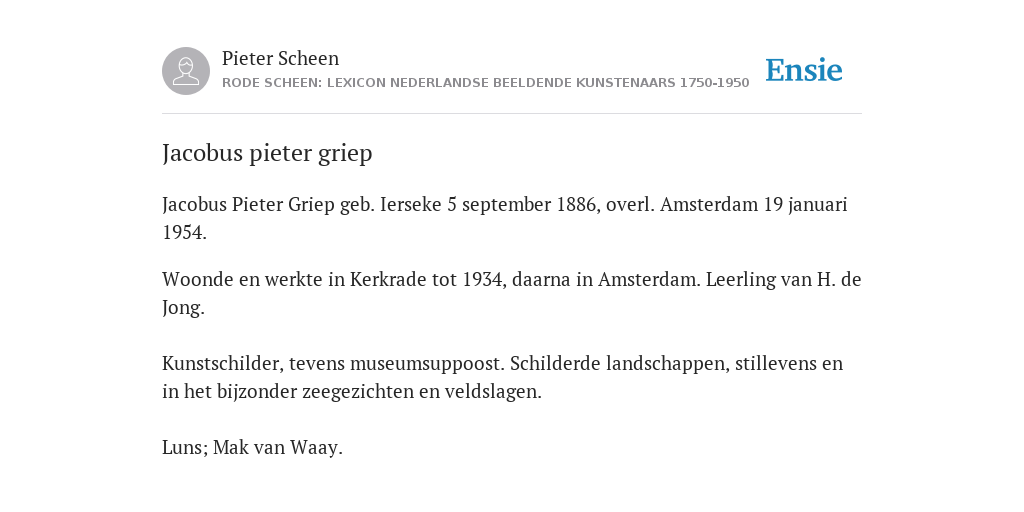 Pieter Scheen
RODE SCHEEN: LEXICON NEDERLANDSE BEELDENDE KUNSTENAARS 1750-1950

Ensie

Jacobus pieter griep

Jacobus Pieter Griep geb. Ierseke 5 september 1886, overl. Amsterdam 19 januari 1954.

Woonde en werkte in Kerkrade tot 1934, daarna in Amsterdam. Leerling van H. de Jong.

Kunstschilder, tevens museumsuppoost. Schilderde landschappen, stillevens en in het bijzonder zeegezichten en veldslagen.

Luns; Mak van Waay.